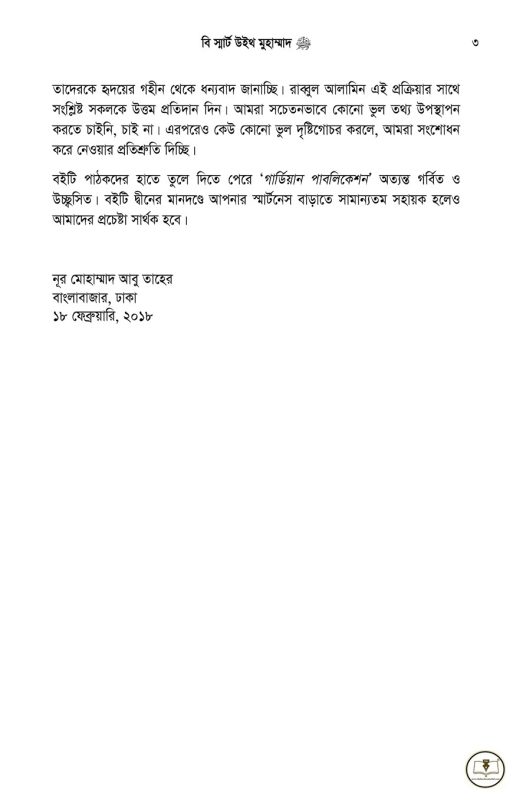 বি স্মার্ট উইথ মুহাম্মাদ ﷺ ৩

তাদেরকে হৃদয়ের গহীন থেকে ধন্যবাদ জানাচ্ছি। রাব্বুল আলামিন এই প্রক্রিয়ার সাথে সংশ্লিষ্ট সকলকে উত্তম প্রতিদান দিন। আমরা সচেতনভাবে কোনো ভুল তথ্য উপস্থাপন করতে চাইনি, চাই না। এরপরেও কেউ কোনো ভুল দৃষ্টিগোচর করলে, আমরা সংশোধন করে নেওয়ার প্রতিশ্রুতি দিচ্ছি।

বইটি পাঠকদের হাতে তুলে দিতে পেরে 'গার্ডিয়ান পাবলিকেশন' অত্যন্ত গর্বিত ও উচ্ছ্বসিত। বইটি দ্বীনের মানদণ্ডে আপনার স্মার্টনেস বাড়াতে সামান্যতম সহায়ক হলেও আমাদের প্রচেষ্টা সার্থক হবে।

নূর মোহাম্মাদ আবু তাহের
বাংলাবাজার, ঢাকা
১৮ ফেব্রুয়ারি, ২০১৮